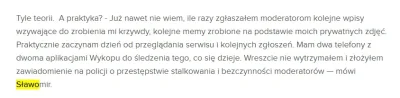 Tyle teorii.  A praktyka? - Już nawet nie wiem, ile razy zgłaszałem moderatorom kolejne wpisy wzywające do zrobienia mi krzywdy, kolejne memy zrobione na podstawie moich prywatnych zdjęć. Praktycznie zaczynam dzień od przeglądania serwisu i kolejnych zgłoszeń. Mam dwa telefony z dwoma aplikacjami Wykopu do śledzenia tego, co się dzieje. Wreszcie nie wytrzymałem i złożyłem zawiadomienie na policji o przestępstwie stalkowania i bezczynności moderatorów — mówi Sławomir.